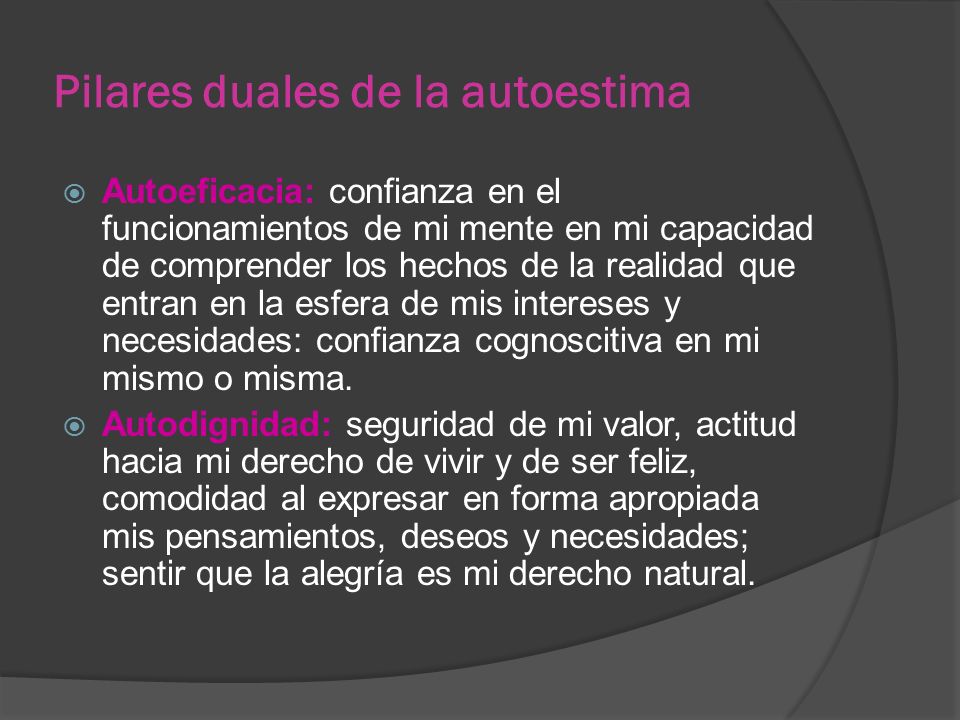 Pilares duales de la autoestima

Autoeficacia: confianza en el funcionamientos de mi mente en mi capacidad de comprender los hechos de la realidad que entran en la esfera de mis intereses y necesidades: confianza cognoscitiva en mi mismo o misma.

Autodignidad: seguridad de mi valor, actitud hacia mi derecho de vivir y de ser feliz, comodidad al expresar en forma apropiada mis pensamientos, deseos y necesidades; sentir que la alegría es mi derecho natural.